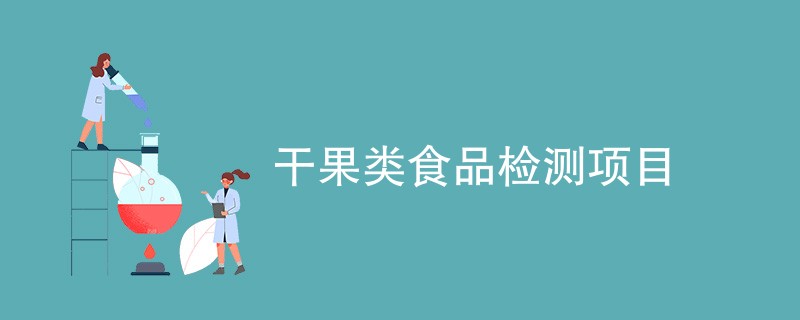 干果类食品检测项目